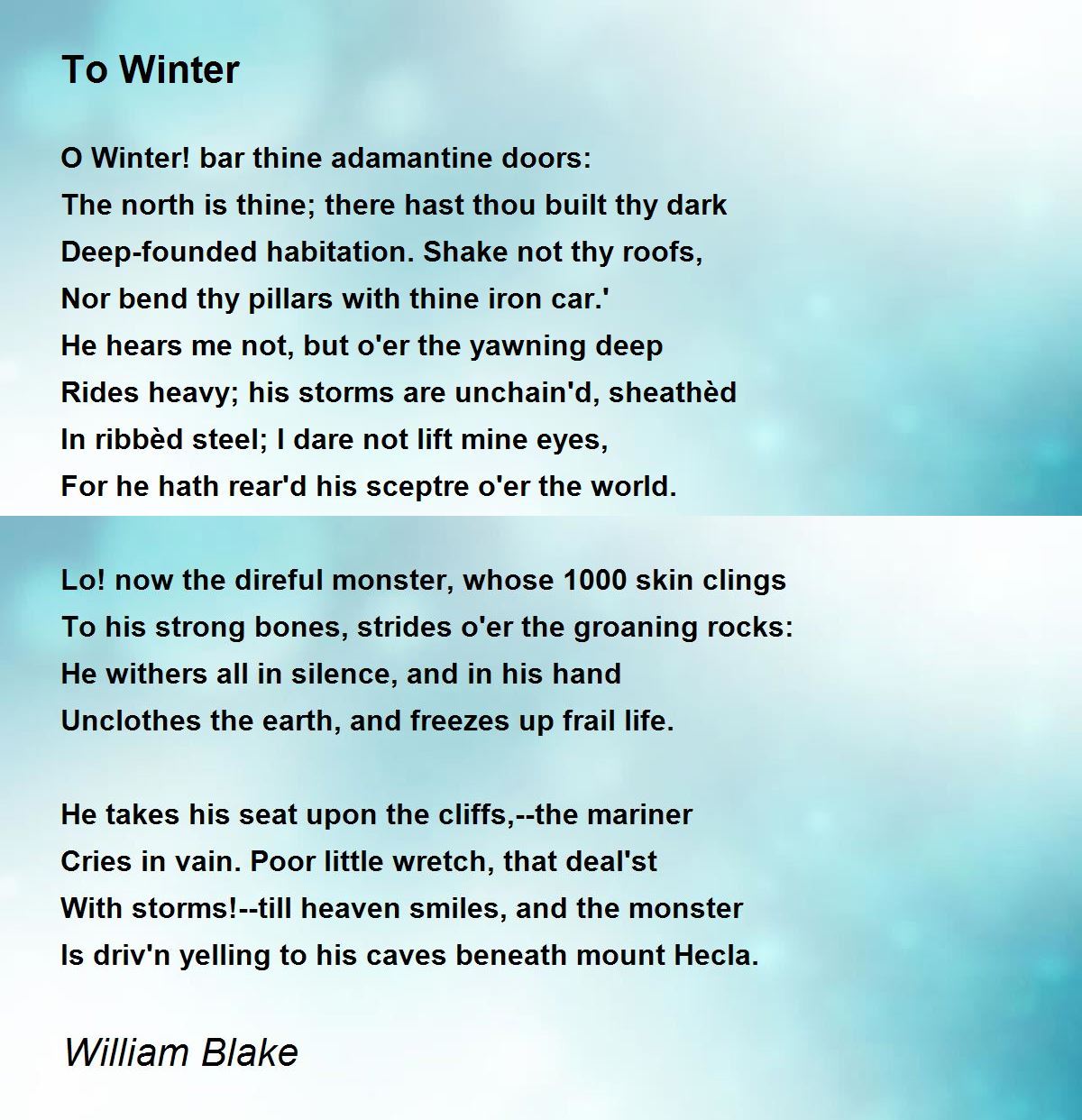 To Winter

O Winter! bar thine adamantine doors:
The north is thine; there hast thou built thy dark
Deep-founded habitation. Shake not thy roofs,
Nor bend thy pillars with thine iron car.'
He hears me not, but o'er the yawning deep
Rides heavy; his storms are unchain'd, sheathèd
In ribbèd steel; I dare not lift mine eyes,
For he hath rear'd his sceptre o'er the world.

Lo! now the direful monster, whose 1000 skin clings
To his strong bones, strides o'er the groaning rocks:
He withers all in silence, and in his hand
Unclothes the earth, and freezes up frail life.

He takes his seat upon the cliffs,--the mariner
Cries in vain. Poor little wretch, that deal'st
With storms!--till heaven smiles, and the monster
Is driv'n yelling to his caves beneath mount Hecla.

William Blake